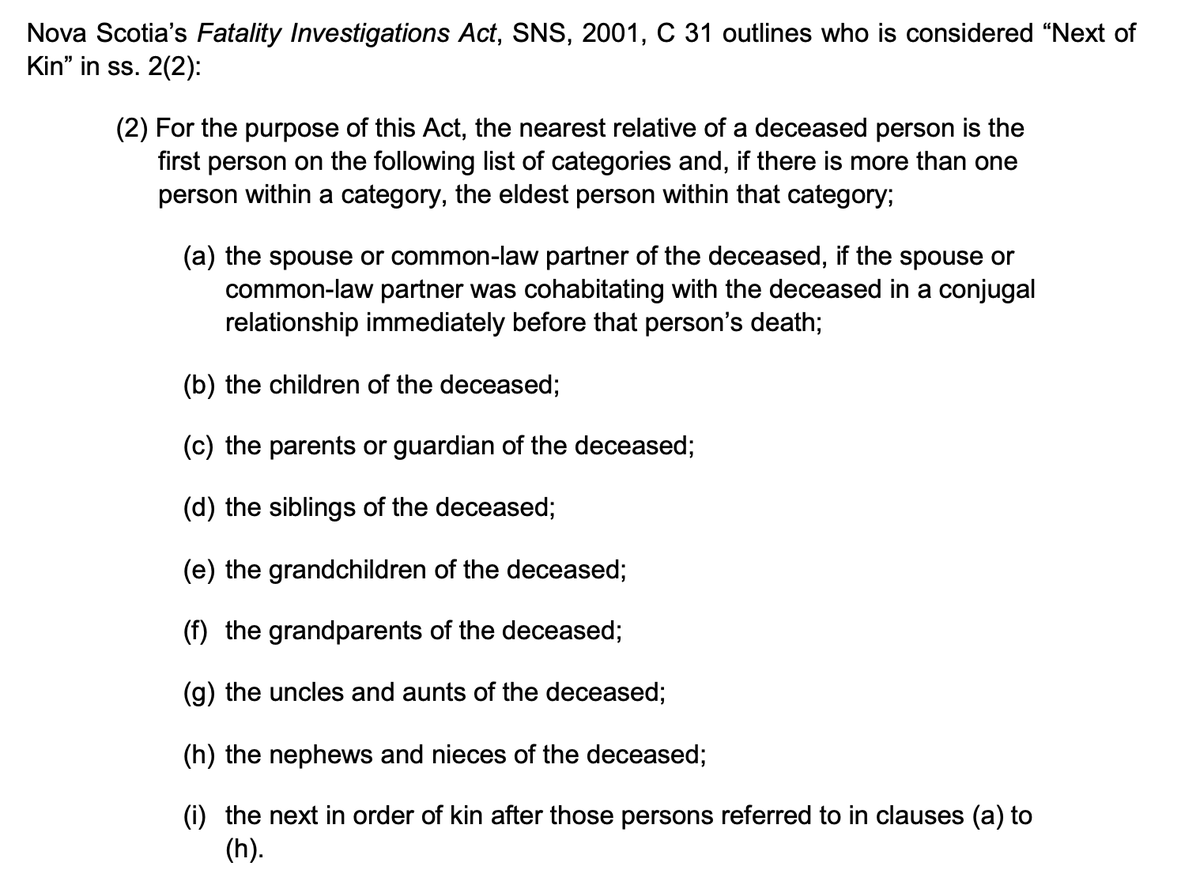 Nova Scotia's Fatality Investigations Act, SNS, 2001, C 31 outlines who is considered "Next of Kin" in ss. 2(2):

(2) For the purpose of this Act, the nearest relative of a deceased person is the first person on the following list of categories and, if there is more than one person within a category, the eldest person within that category;

(a) the spouse or common-law partner of the deceased, if the spouse or common-law partner was cohabitating with the deceased in a conjugal relationship immediately before that person's death;

(b) the children of the deceased;

(c) the parents or guardian of the deceased;

(d) the siblings of the deceased;

(e) the grandchildren of the deceased;

(f) the grandparents of the deceased;

(g) the uncles and aunts of the deceased;

(h) the nephews and nieces of the deceased;

(i) the next in order of kin after those persons referred to in clauses (a) to (h).